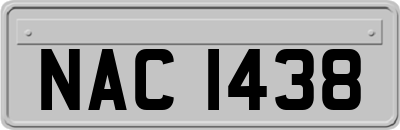 NAC 1438